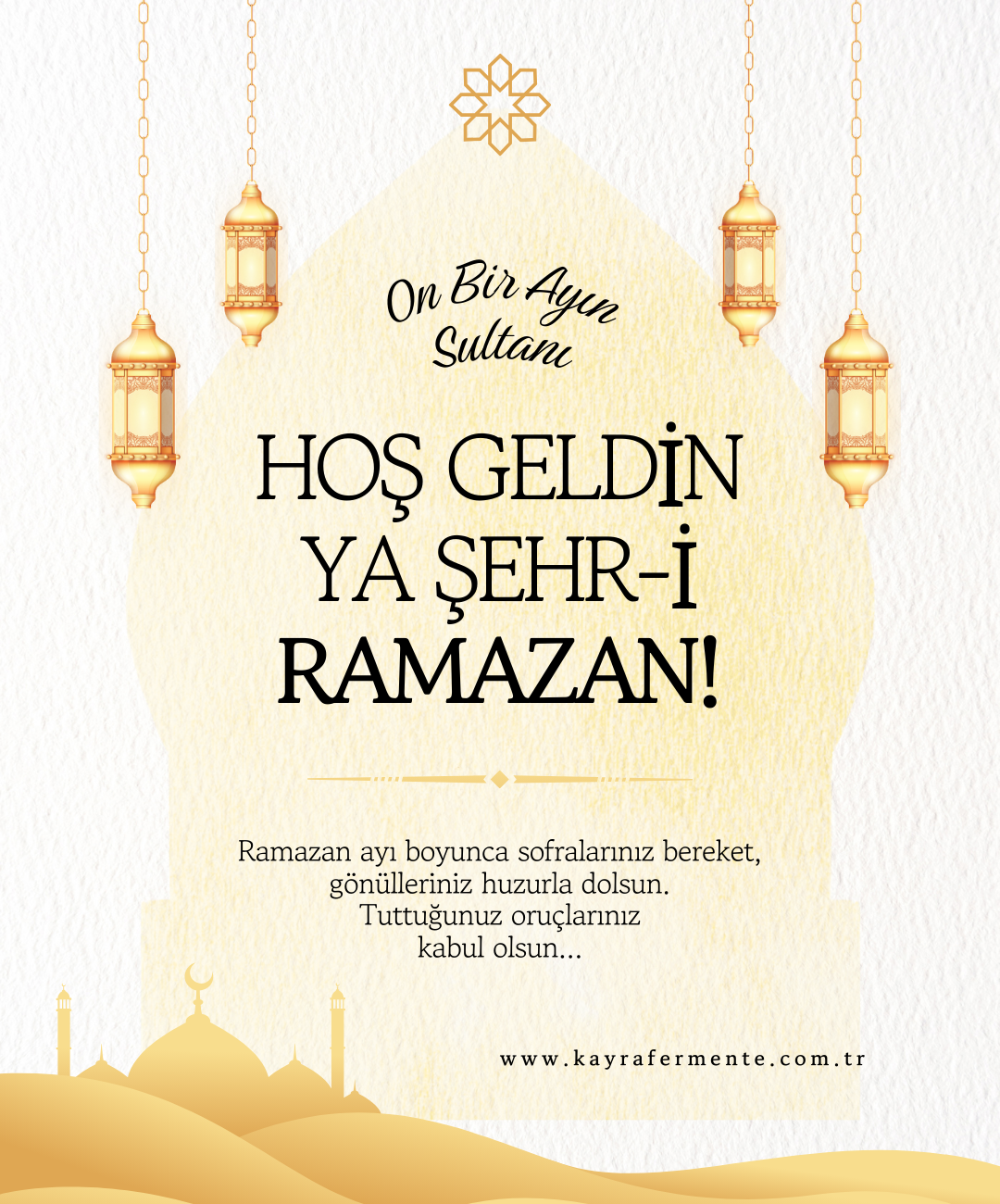 On Bir Ayın Sultanı

HOŞ GELDİN YA ŞEHR-İ RAMAZAN!

Ramazan ayı boyunca sofralarınız bereket, gönülleriniz huzurla dolsun. Tuttuğunuz oruçlarınız kabul olsun...

www.kayrafermente.com.tr